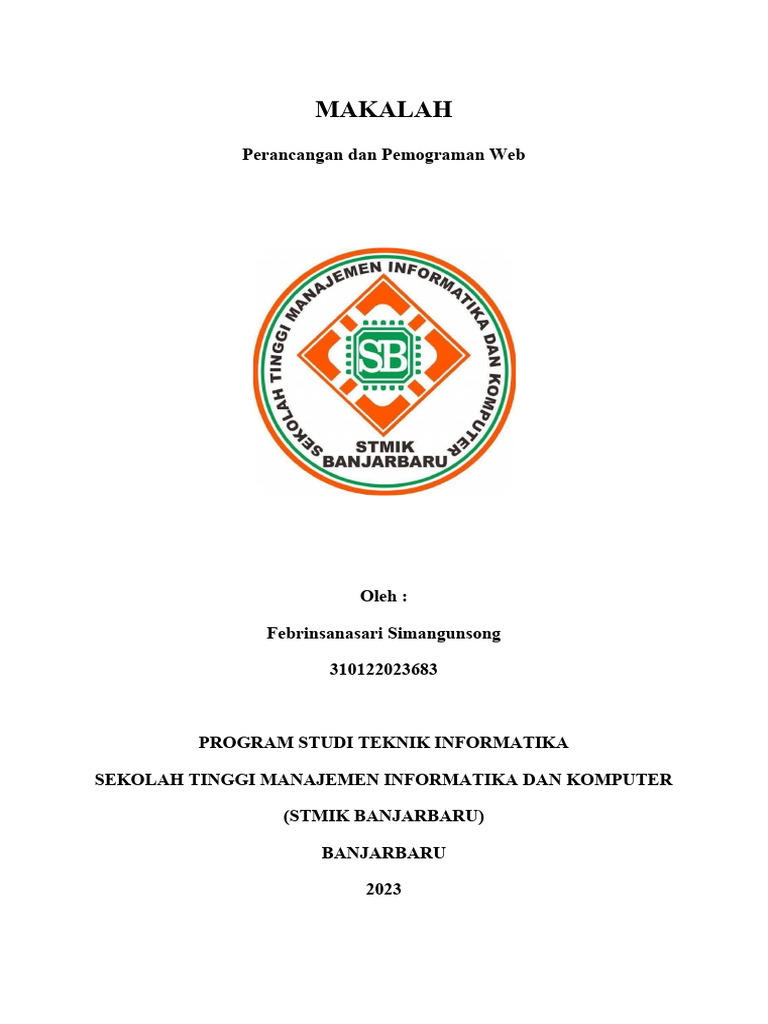 MAKALAH

Perancangan dan Pemograman Web

SEKOLAH TINGGI MANAJEMEN INFORMATIKA DAN KOMPUTER

SB

STMIK
BANJARBARU

Oleh :

Febrinsanasari Simangunsong

310122023683

PROGRAM STUDI TEKNIK INFORMATIKA

SEKOLAH TINGGI MANAJEMEN INFORMATIKA DAN KOMPUTER

(STMIK BANJARBARU)

BANJARBARU

2023